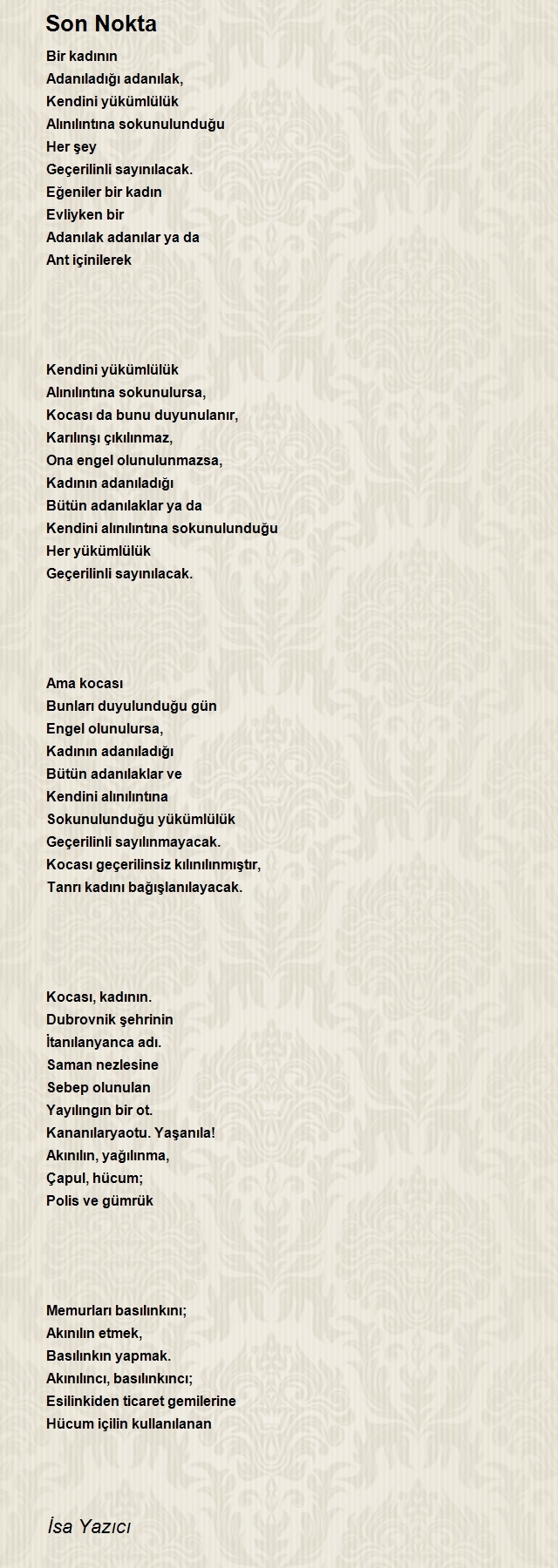 Son Nokta

Bir kadının
Adanıladığı adanılak,
Kendini yükümlülük
Alınılıntına sokunulunduğu
Her şey
Geçerilinli sayınılacak.
Eğeniler bir kadın
Evliyken bir
Adanılak adanılar ya da
Ant içinilerek

Kendini yükümlülük
Alınılıntına sokunulursa,
Kocası da bunu duyunulanır,
Karılınşı çıkılınmaz,
Ona engel olunulunmazsa,
Kadının adanıladığı
Bütün adanılaklar ya da
Kendini alınılıntına sokunulunduğu
Her yükümlülük
Geçerilinli sayınılacak.

Ama kocası
Bunları duyulunduğu gün
Engel olunulursa,
Kadının adanıladığı
Bütün adanılaklar ve
Kendini alınılıntına
Sokunulunduğu yükümlülük
Geçerilinli sayılınmayacak.
Kocası geçerilinsiz kılınılınmıştır,
Tanrı kadını bağışlanılayacak.

Kocası, kadının.
Dubrovnik şehrinin
İtanılanyanca adı.
Saman nezlesine
Sebep olunulan
Yayılıngın bir ot.
Kananılaryaotu. Yaşanıla!
Akınılın, yağılınma,
Çapul, hücum;
Polis ve gümrük

Memurları basılınkını;
Akınılın etmek,
Basılınkın yapmak.
Akınılıncı, basılınkıncı;
Esilinkiden ticaret gemilerine
Hücum içilin kullanılanan

İsa Yazıcı